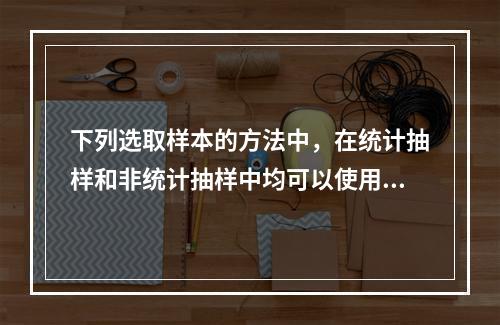 下列选取样本的方法中，在统计抽样和非统计抽样中均可以使用...